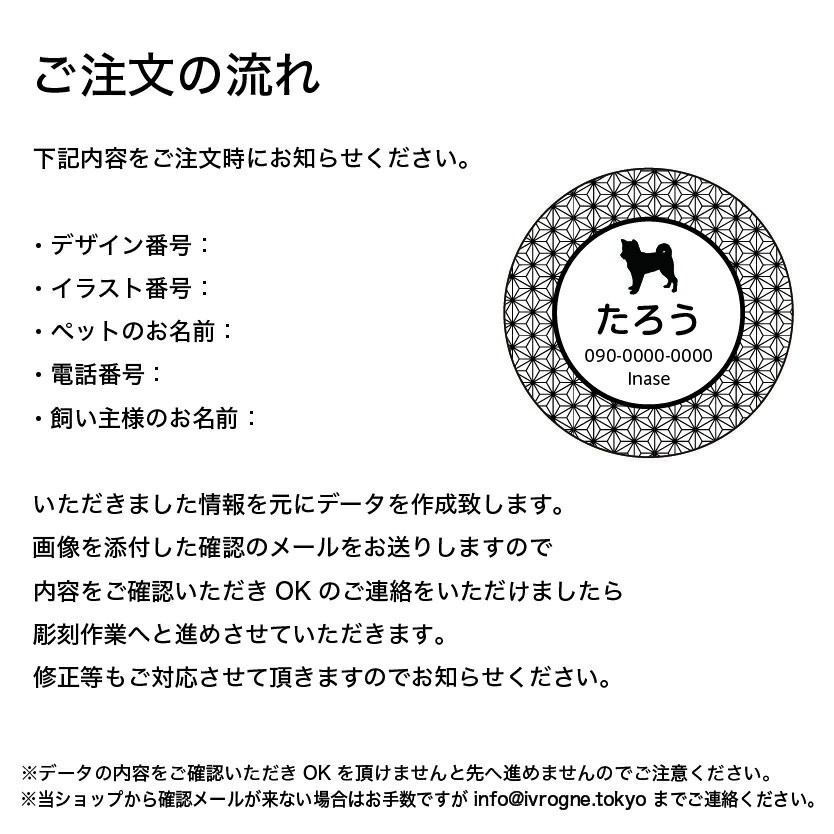 ご注文の流れ

下記内容をご注文時にお知らせください。

・デザイン番号：
・イラスト番号：
・ペットのお名前：
・電話番号：
・飼い主様のお名前：

たろう
090-0000-0000
Inase

いただきました情報を元にデータを作成致します。
画像を添付した確認のメールをお送りしますので
内容をご確認いただき OK のご連絡をいただけましたら
彫刻作業へと進めさせていただきます。
修正等もご対応させて頂きますのでお知らせください。

※データの内容をご確認いただき OK を頂けませんと先へ進めませんのでご注意ください。
※当ショップから確認メールが来ない場合はお手数ですが info@ivrogne.tokyo までご連絡ください。